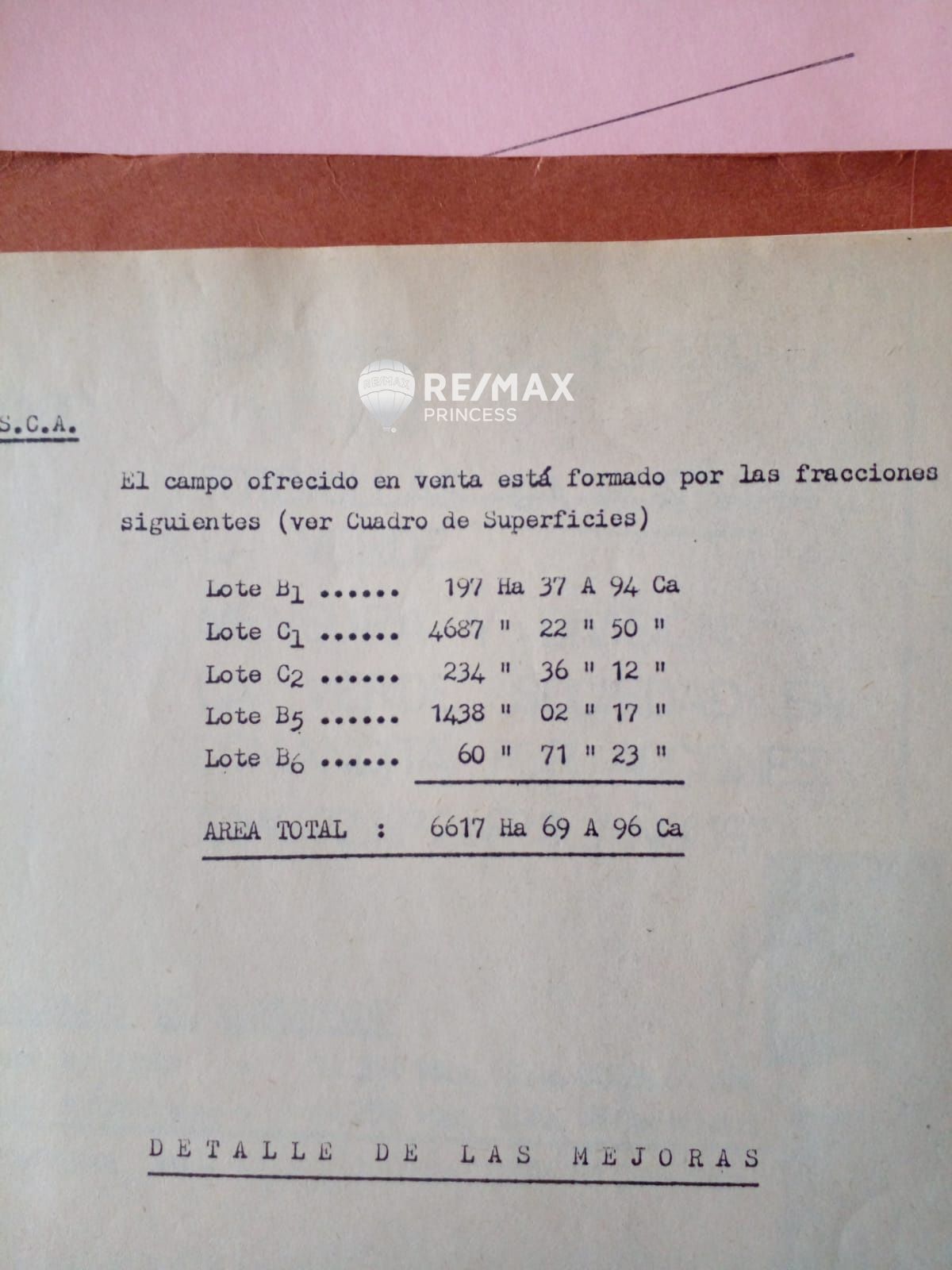 RE/MAX
PRINCESS

S.C.A.

El campo ofrecido en venta está formado por las fracciones siguientes (ver Cuadro de Superficies)

Lote $B_1$ ...... 197 Ha 37 A 94 Ca
Lote $C_1$ ...... 4687 " 22 " 50 "
Lote $C_2$ ...... 234 " 36 " 12 "
Lote $B_5$ ...... 1438 " 02 " 17 "
Lote $B_6$ ...... 60 " 71 " 23 "

AREA TOTAL : 6617 Ha 69 A 96 Ca

DETALLE DE LAS MEJORAS